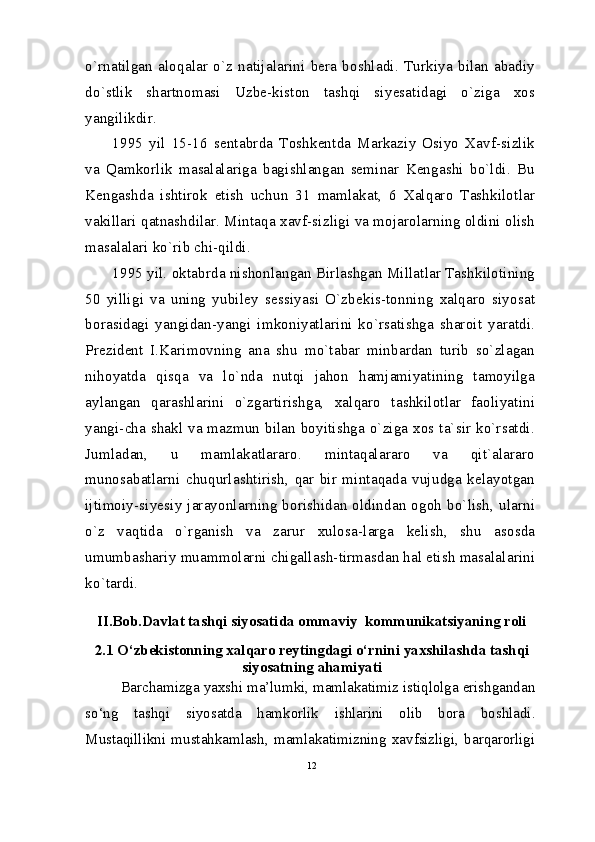 o`rnatilgan aloqalar o`z natijalarini bera boshladi. Turkiya bilan abadiy do`stlik shartnomasi Uzbe-kiston tashqi siyesatidagi o`ziga xos yangilikdir.

1995 yil 15-16 sentabrda Toshkentda Markaziy Osiyo Xavf-sizlik va Qamkorlik masalalariga bagishlangan seminar Kengashi bo`ldi. Bu Kengashda ishtirok etish uchun 31 mamlakat, 6 Xalqaro Tashkilotlar vakillari qatnashdilar. Mintaqa xavf-sizligi va mojarolarning oldini olish masalalari ko`rib chi-qildi.

1995 yil. oktabrda nishonlangan Birlashgan Millatlar Tashkilotining 50 yilligi va uning yubiley sessiyasi O`zbekis-tonning xalqaro siyosat borasidagi yangidan-yangi imkoniyatlarini ko`rsatishga sharoit yaratdi. Prezident I.Karimovning ana shu mo`tabar minbardan turib so`zlagan nihoyatda qisqa va lo`nda nutqi jahon hamjamiyatining tamoyilga aylangan qarashlarini o`zgartirishga, xalqaro tashkilotlar faoliyatini yangi-cha shakl va mazmun bilan boyitishga o`ziga xos ta`sir ko`rsatdi. Jumladan, u mamlakatlararo. mintaqalararo va qit`alararo munosabatlarni chuqurlashtirish, qar bir mintaqada vujudga kelayotgan ijtimoiy-siyesiy jarayonlarning borishidan oldindan ogoh bo`lish, ularni o`z vaqtida o`rganish va zarur xulosa-larga kelish, shu asosda umumbashariy muammolarni chigallash-tirmasdan hal etish masalalarini ko`tardi.

II.Bob.Davlat tashqi siyosatida ommaviy kommunikatsiyaning roli

2.1 O‘zbekistonning xalqaro reytingdagi o‘rnini yaxshilashda tashqi siyosatning ahamiyati

Barchamizga yaxshi ma’lumki, mamlakatimiz istiqlolga erishgandan so‘ng tashqi siyosatda hamkorlik ishlarini olib bora boshladi. Mustaqillikni mustahkamlash, mamlakatimizning xavfsizligi, barqarorligi

12